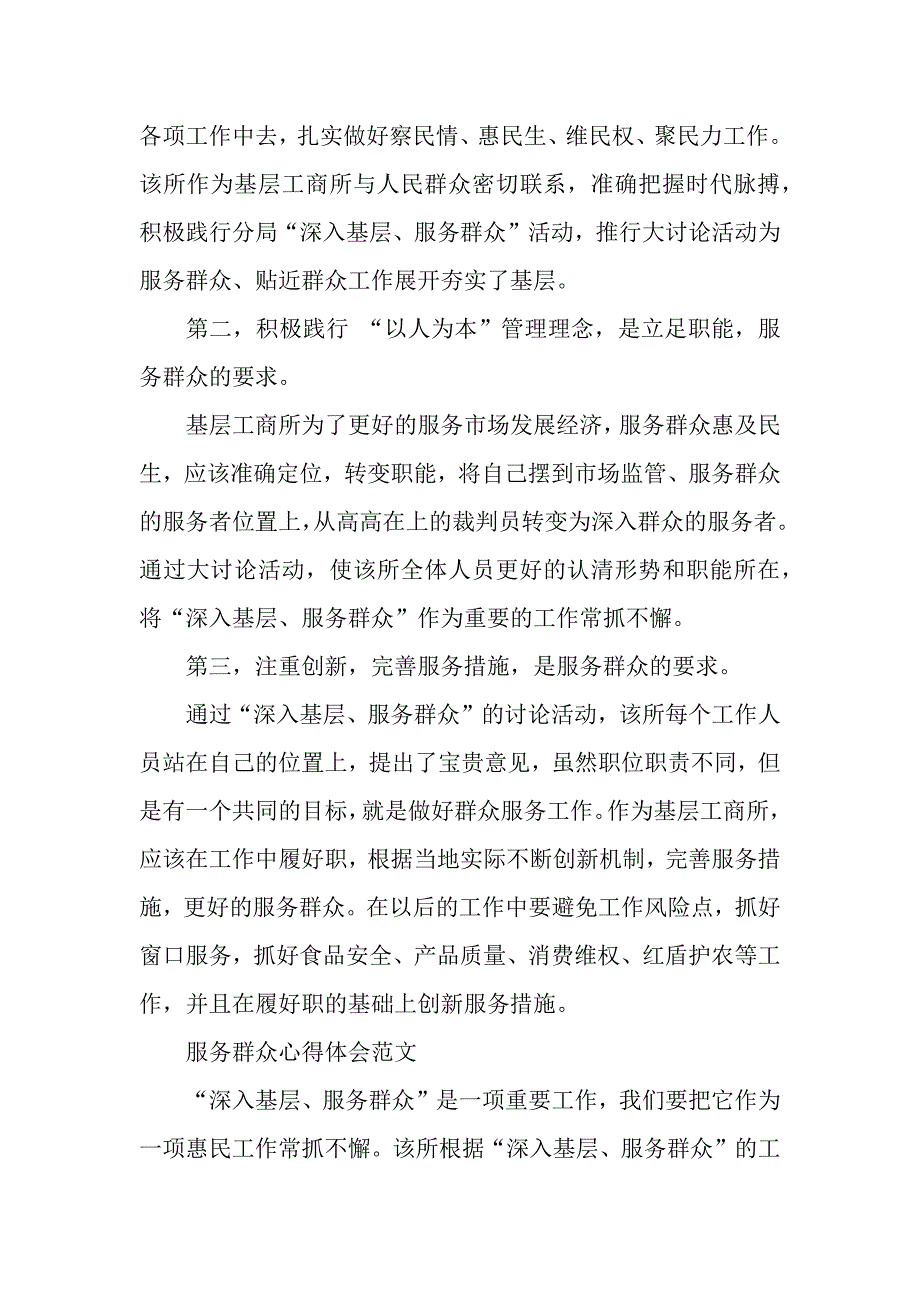 各项工作中去，扎实做好察民情、惠民生、维民权、聚民力工作。该所作为基层工商所与人民群众密切联系，准确把握时代脉搏，积极践行分局“深入基层、服务群众”活动，推行大讨论活动为服务群众、贴近群众工作展开夯实了基层。

第二，积极践行 “以人为本”管理理念，是立足职能，服务群众的要求。

基层工商所为了更好的服务市场发展经济，服务群众惠及民生，应该准确定位，转变职能，将自己摆到市场监管、服务群众的服务者位置上，从高高在上的裁判员转变为深入群众的服务者。通过大讨论活动，使该所全体人员更好的认清形势和职能所在，将“深入基层、服务群众”作为重要的工作常抓不懈。

第三，注重创新，完善服务措施，是服务群众的要求。

通过“深入基层、服务群众”的讨论活动，该所每个工作人员站在自己的位置上，提出了宝贵意见，虽然职位职责不同，但是有一个共同的目标，就是做好群众服务工作。作为基层工商所，应该在工作中履好职，根据当地实际不断创新机制，完善服务措施，更好的服务群众。在以后的工作中要避免工作风险点，抓好窗口服务，抓好食品安全、产品质量、消费维权、红盾护农等工作，并且在履好职的基础上创新服务措施。

服务群众心得体会范文

“深入基层、服务群众”是一项重要工作，我们要把它作为一项惠民工作常抓不懈。该所根据“深入基层、服务群众”的工